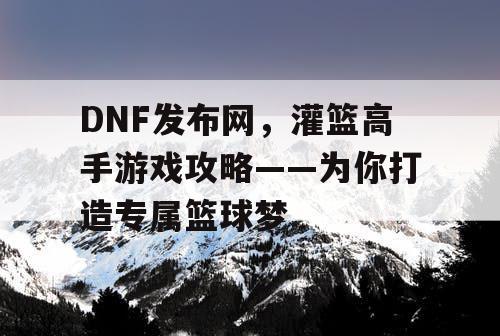 DNF发布网，灌篮高手游戏攻略——为你打造专属篮球梦